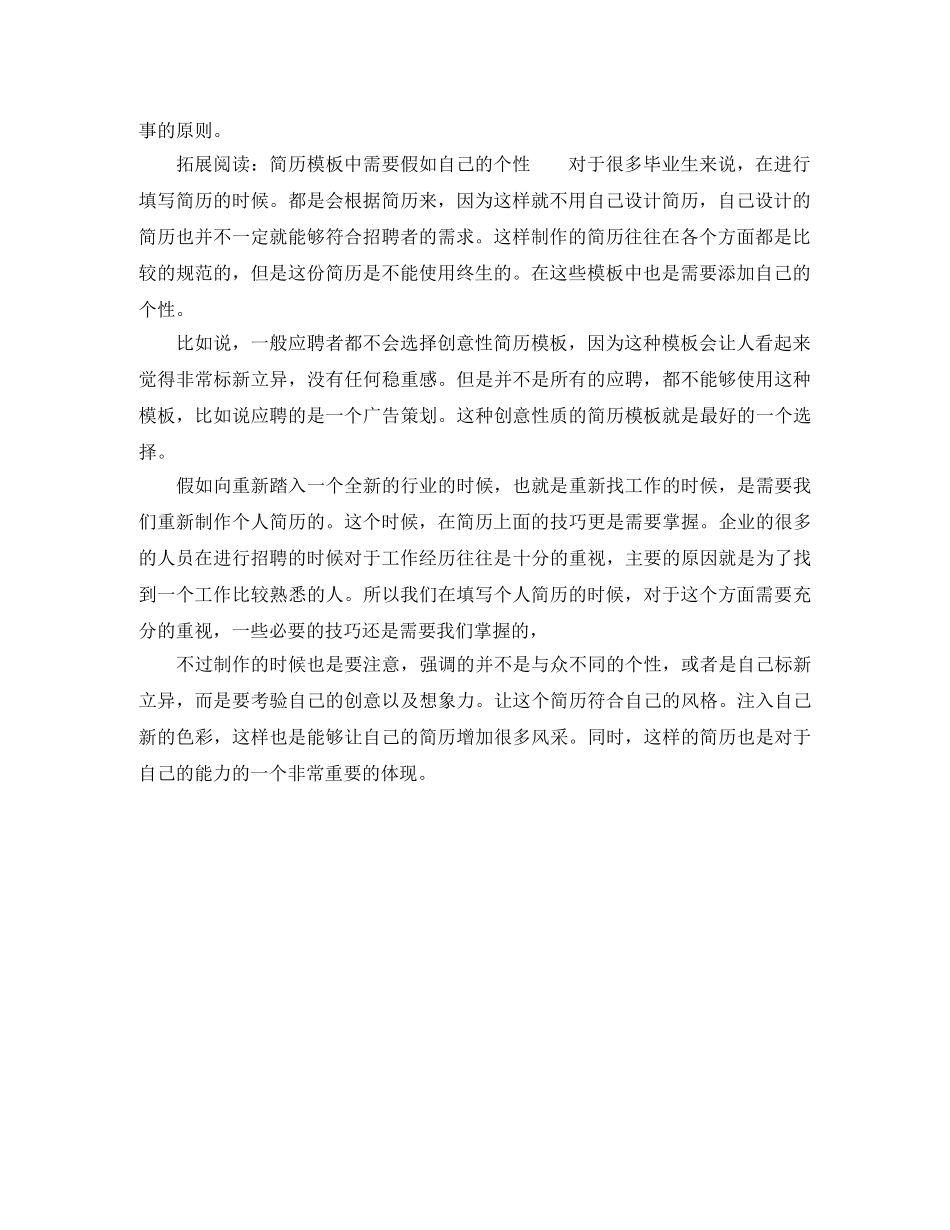 事的原则。

拓展阅读：简历模板中需要假如自己的个性　　对于很多毕业生来说，在进行填写简历的时候。都是会根据简历来，因为这样就不用自己设计简历，自己设计的简历也并不一定就能够符合招聘者的需求。这样制作的简历往往在各个方面都是比较的规范的，但是这份简历是不能使用终生的。在这些模板中也是需要添加自己的个性。

比如说，一般应聘者都不会选择创意性简历模板，因为这种模板会让人看起来觉得非常标新立异，没有任何稳重感。但是并不是所有的应聘，都不能够使用这种模板，比如说应聘的是一个广告策划。这种创意性质的简历模板就是最好的一个选择。

假如向重新踏入一个全新的行业的时候，也就是重新找工作的时候，是需要我们重新制作个人简历的。这个时候，在简历上面的技巧更是需要掌握。企业的很多的人员在进行招聘的时候对于工作经历往往是十分的重视，主要的原因就是为了找到一个工作比较熟悉的人。所以我们在填写个人简历的时候，对于这个方面需要充分的重视，一些必要的技巧还是需要我们掌握的，

不过制作的时候也是要注意，强调的并不是与众不同的个性，或者是自己标新立异，而是要考验自己的创意以及想象力。让这个简历符合自己的风格。注入自己新的色彩，这样也是能够让自己的简历增加很多风采。同时，这样的简历也是对于自己的能力的一个非常重要的体现。